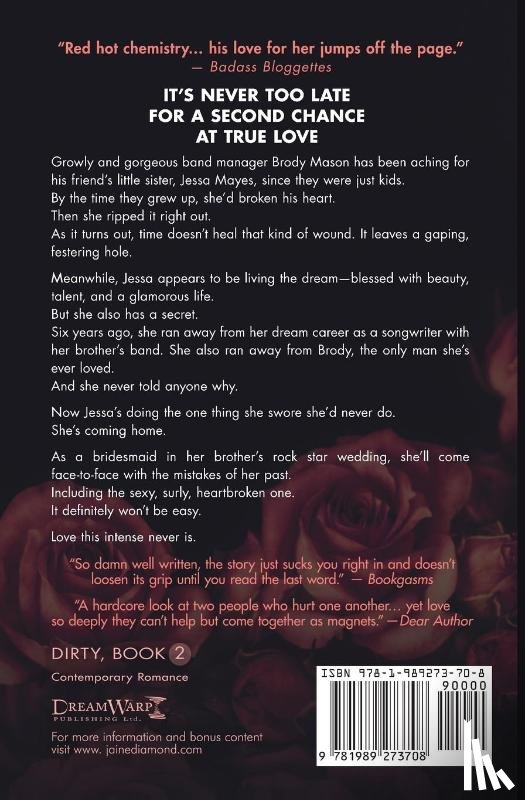 "Red hot chemistry... his love for her jumps off the page."
— Badass Bloggettes

IT'S NEVER TOO LATE
FOR A SECOND CHANCE
AT TRUE LOVE

Growly and gorgeous band manager Brody Mason has been aching for his friend's little sister, Jessa Mayes, since they were just kids.
By the time they grew up, she'd broken his heart.
Then she ripped it right out.
As it turns out, time doesn't heal that kind of wound. It leaves a gaping, festering hole.

Meanwhile, Jessa appears to be living the dream—blessed with beauty, talent, and a glamorous life.
But she also has a secret.
Six years ago, she ran away from her dream career as a songwriter with her brother's band. She also ran away from Brody, the only man she's ever loved.
And she never told anyone why.

Now Jessa's doing the one thing she swore she'd never do.
She's coming home.

As a bridesmaid in her brother's rock star wedding, she'll come face-to-face with the mistakes of her past.
Including the sexy, surly, heartbroken one.
It definitely won't be easy.

Love this intense never is.

"So damn well written, the story just sucks you right in and doesn't loosen its grip until you read the last word." — Bookgasms

"A hardcore look at two people who hurt one another... yet love so deeply they can't help but come together as magnets." —Dear Author

DIRTY, BOOK 2
Contemporary Romance

DREAMWARP PUBLISHING Ltd.

For more information and bonus content visit www. jainediamond.com

ISBN 978-1-989273-70-8
90000
9 781989 273708